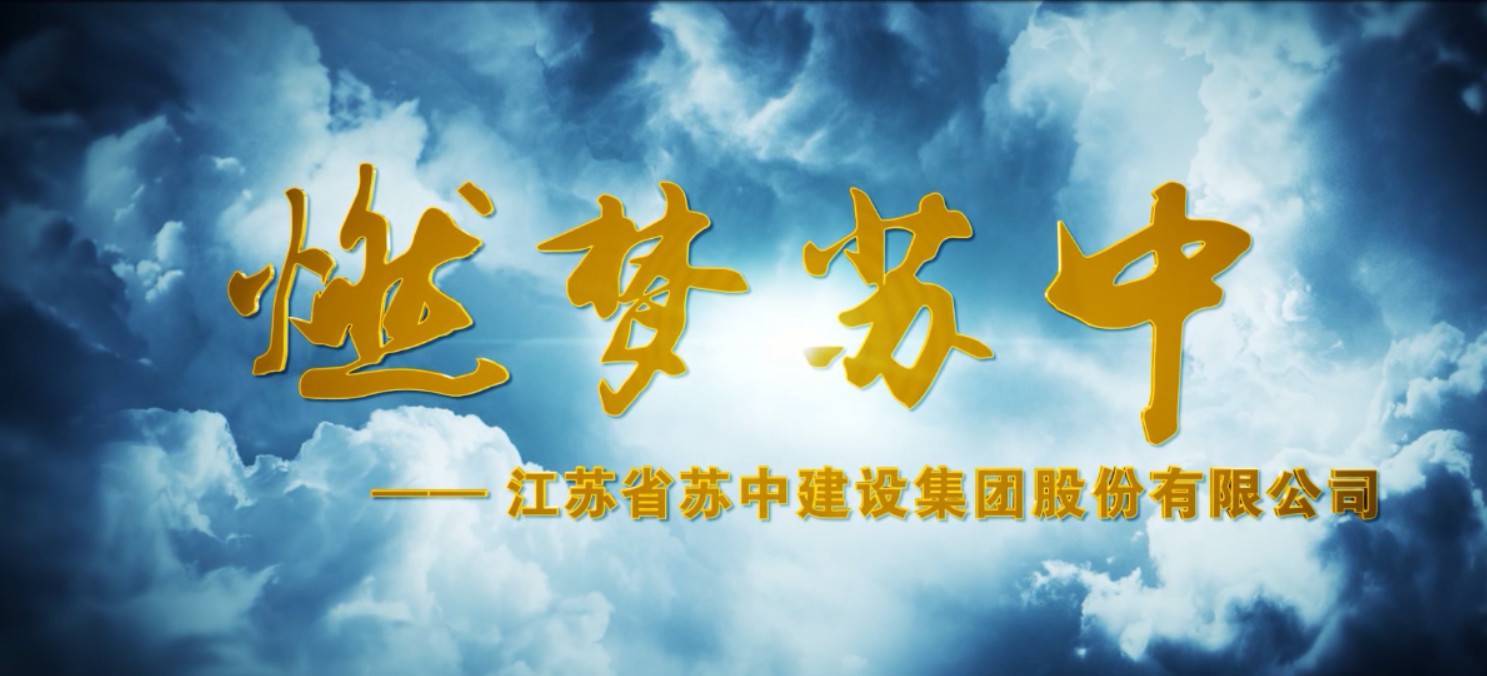 燃梦苏中

—— 江苏省苏中建设集团股份有限公司